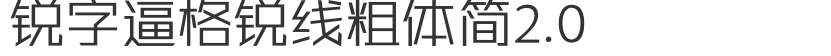 锐字逼格锐线粗体简2.0